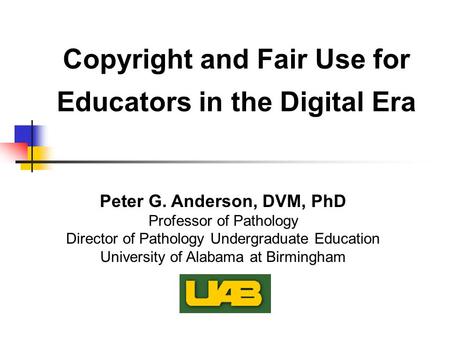 Copyright and Fair Use for Educators in the Digital Era

Peter G. Anderson, DVM, PhD
Professor of Pathology
Director of Pathology Undergraduate Education
University of Alabama at Birmingham

UAB